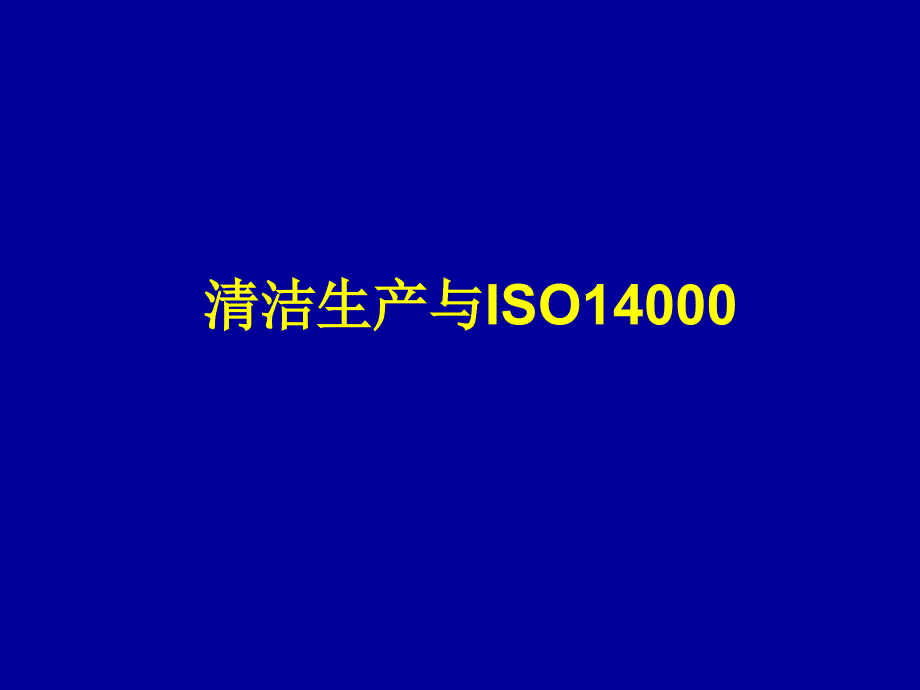 清洁生产与ISO14000